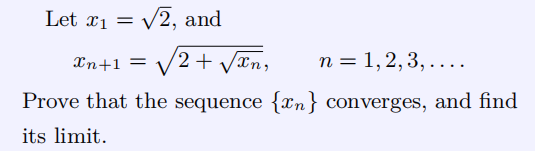 Let $x_1 = \sqrt{2}$, and

$x_{n+1} = \sqrt{2 + \sqrt{x_n}}, \qquad n = 1, 2, 3, \ldots.$

Prove that the sequence $\{x_n\}$ converges, and find its limit.